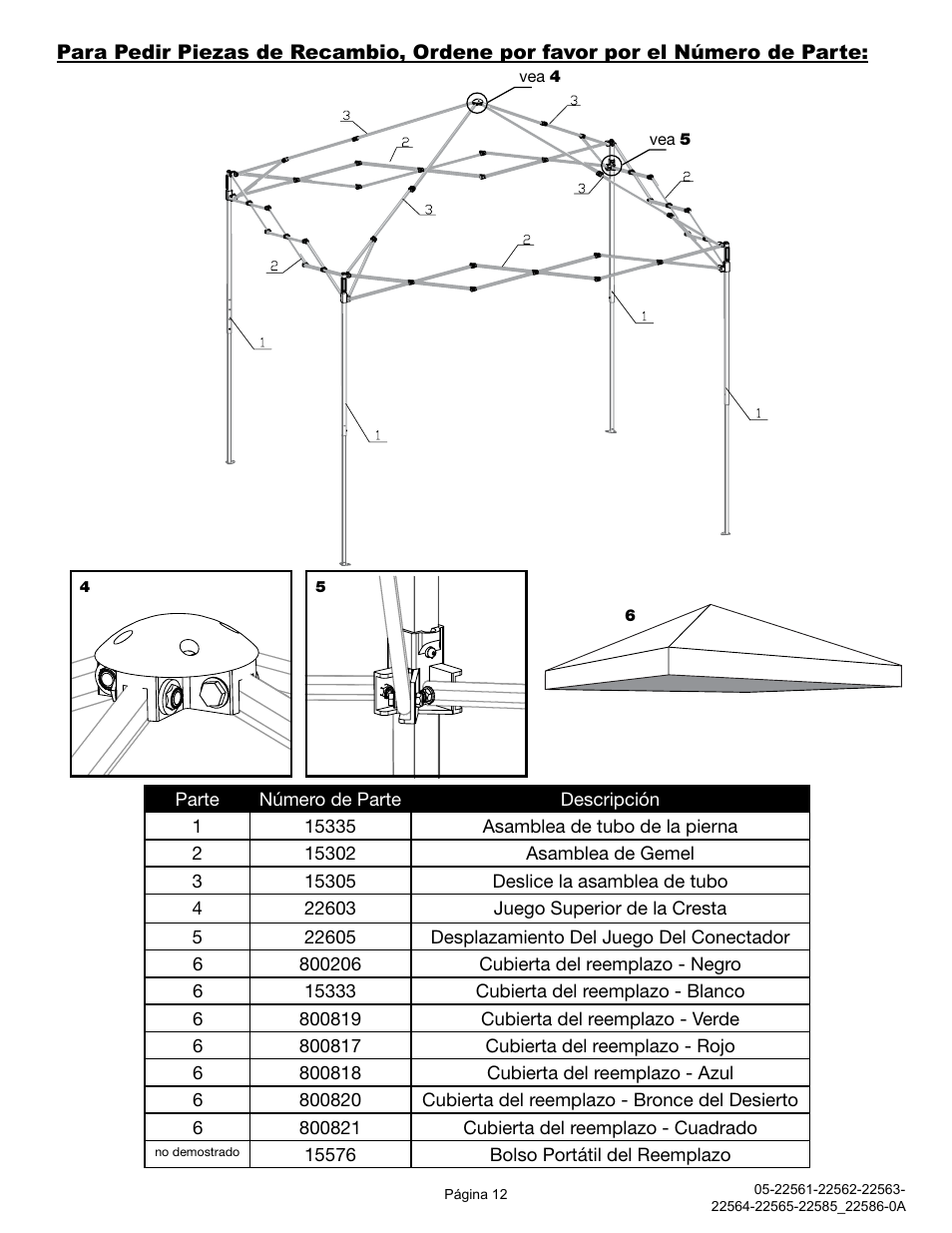 Para Pedir Piezas de Recambio, Ordene por favor por el Número de Parte:

vea 4

3

3

vea 5

2

3

2

3

2

2

1

1

1

1

4

5

6

| Parte | Número de Parte | Descripción |
|---|---|---|
| 1 | 15335 | Asamblea de tubo de la pierna |
| 2 | 15302 | Asamblea de Gemel |
| 3 | 15305 | Deslice la asamblea de tubo |
| 4 | 22603 | Juego Superior de la Cresta |
| 5 | 22605 | Desplazamiento Del Juego Del Conectador |
| 6 | 800206 | Cubierta del reemplazo - Negro |
| 6 | 15333 | Cubierta del reemplazo - Blanco |
| 6 | 800819 | Cubierta del reemplazo - Verde |
| 6 | 800817 | Cubierta del reemplazo - Rojo |
| 6 | 800818 | Cubierta del reemplazo - Azul |
| 6 | 800820 | Cubierta del reemplazo - Bronce del Desierto |
| 6 | 800821 | Cubierta del reemplazo - Cuadrado |
| no demostrado | 15576 | Bolso Portátil del Reemplazo |

Página 12

05-22561-22562-22563-22564-22565-22585_22586-0A